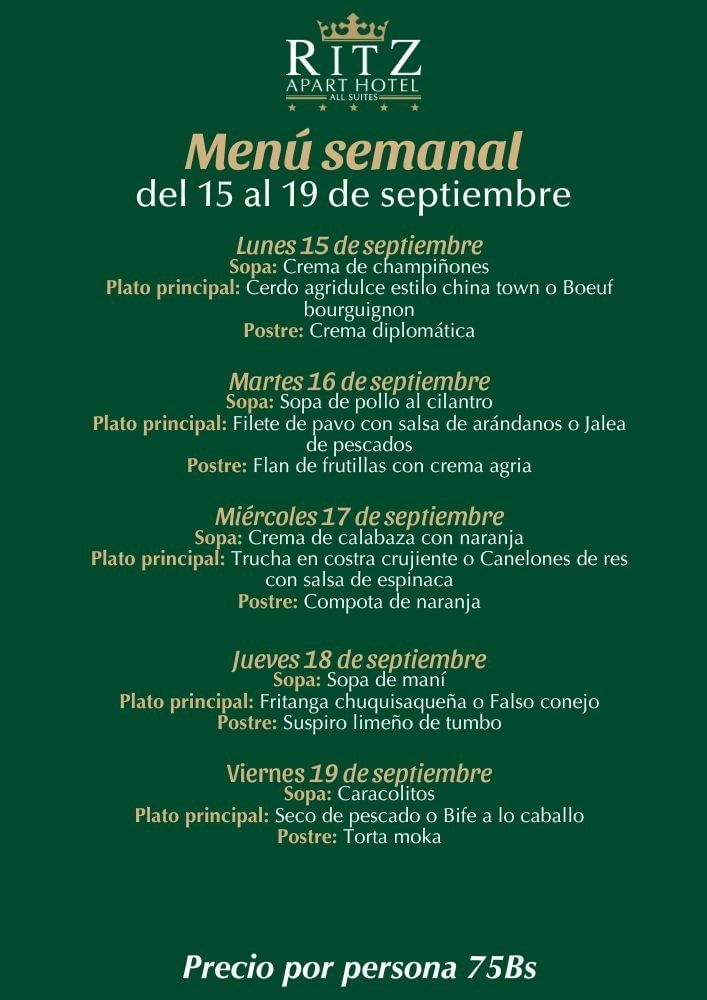 RITZ
APART HOTEL
ALL SUITES

Menú semanal
del 15 al 19 de septiembre

Lunes 15 de septiembre
Sopa: Crema de champiñones
Plato principal: Cerdo agridulce estilo china town o Boeuf bourguignon
Postre: Crema diplomática

Martes 16 de septiembre
Sopa: Sopa de pollo al cilantro
Plato principal: Filete de pavo con salsa de arándanos o Jalea de pescados
Postre: Flan de frutillas con crema agria

Miércoles 17 de septiembre
Sopa: Crema de calabaza con naranja
Plato principal: Trucha en costra crujiente o Canelones de res con salsa de espinaca
Postre: Compota de naranja

Jueves 18 de septiembre
Sopa: Sopa de maní
Plato principal: Fritanga chuquisaqueña o Falso conejo
Postre: Suspiro limeño de tumbo

Viernes 19 de septiembre
Sopa: Caracolitos
Plato principal: Seco de pescado o Bife a lo caballo
Postre: Torta moka

Precio por persona 75Bs